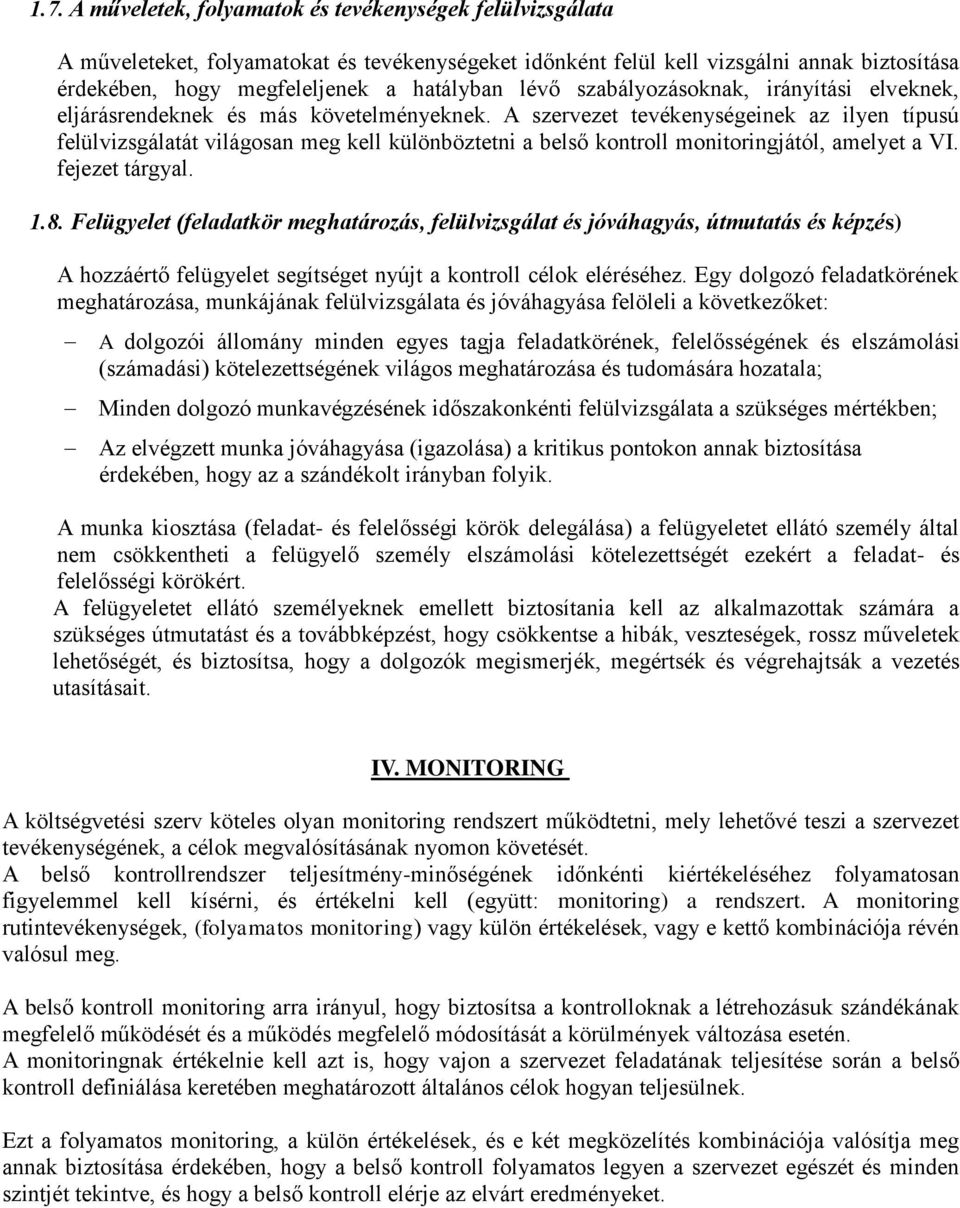 1.7. A műveletek, folyamatok és tevékenységek felülvizsgálata

A műveleteket, folyamatokat és tevékenységeket időnként felül kell vizsgálni annak biztosítása érdekében, hogy megfeleljenek a hatályban lévő szabályozásoknak, irányítási elveknek, eljárásrendeknek és más követelményeknek. A szervezet tevékenységeinek az ilyen típusú felülvizsgálatát világosan meg kell különböztetni a belső kontroll monitoringjától, amelyet a VI. fejezet tárgyal.

1.8. Felügyelet (feladatkör meghatározás, felülvizsgálat és jóváhagyás, útmutatás és képzés)

A hozzáértő felügyelet segítséget nyújt a kontroll célok eléréséhez. Egy dolgozó feladatkörének meghatározása, munkájának felülvizsgálata és jóváhagyása felöleli a következőket:

– A dolgozói állomány minden egyes tagja feladatkörének, felelősségének és elszámolási (számadási) kötelezettségének világos meghatározása és tudomására hozatala;

– Minden dolgozó munkavégzésének időszakonkénti felülvizsgálata a szükséges mértékben;

– Az elvégzett munka jóváhagyása (igazolása) a kritikus pontokon annak biztosítása érdekében, hogy az a szándékolt irányban folyik.

A munka kiosztása (feladat- és felelősségi körök delegálása) a felügyeletet ellátó személy által nem csökkentheti a felügyelő személy elszámolási kötelezettségét ezekért a feladat- és felelősségi körökért.
A felügyeletet ellátó személyeknek emellett biztosítania kell az alkalmazottak számára a szükséges útmutatást és a továbbképzést, hogy csökkentse a hibák, veszteségek, rossz műveletek lehetőségét, és biztosítsa, hogy a dolgozók megismerjék, megértsék és végrehajtsák a vezetés utasításait.

IV. MONITORING

A költségvetési szerv köteles olyan monitoring rendszert működtetni, mely lehetővé teszi a szervezet tevékenységének, a célok megvalósításának nyomon követését.
A belső kontrollrendszer teljesítmény-minőségének időnkénti kiértékeléséhez folyamatosan figyelemmel kell kísérni, és értékelni kell (együtt: monitoring) a rendszert. A monitoring rutintevékenységek, (folyamatos monitoring) vagy külön értékelések, vagy e kettő kombinációja révén valósul meg.

A belső kontroll monitoring arra irányul, hogy biztosítsa a kontrolloknak a létrehozásuk szándékának megfelelő működését és a működés megfelelő módosítását a körülmények változása esetén.
A monitoringnak értékelnie kell azt is, hogy vajon a szervezet feladatának teljesítése során a belső kontroll definiálása keretében meghatározott általános célok hogyan teljesülnek.

Ezt a folyamatos monitoring, a külön értékelések, és e két megközelítés kombinációja valósítja meg annak biztosítása érdekében, hogy a belső kontroll folyamatos legyen a szervezet egészét és minden szintjét tekintve, és hogy a belső kontroll elérje az elvárt eredményeket.